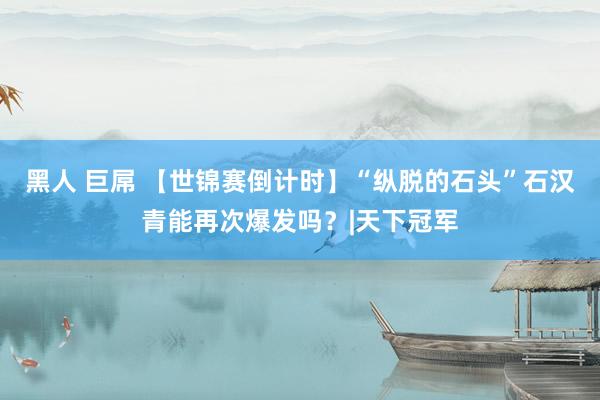 黑人 巨屌 【世锦赛倒计时】“纵脱的石头”石汉青能再次爆发吗？|天下冠军